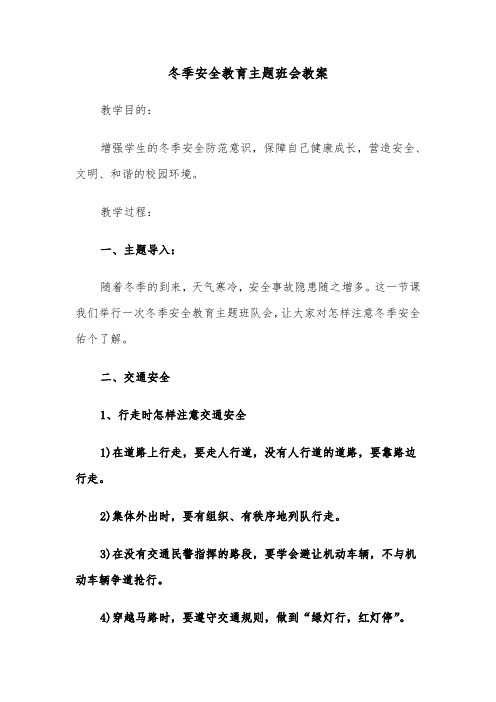 冬季安全教育主题班会教案

教学目的：

增强学生的冬季安全防范意识，保障自己健康成长，营造安全、文明、和谐的校园环境。

教学过程：

一、主题导入：

随着冬季的到来，天气寒冷，安全事故隐患随之增多。这一节课我们举行一次冬季安全教育主题班队会，让大家对怎样注意冬季安全佑个了解。

二、交通安全

1、行走时怎样注意交通安全

1)在道路上行走，要走人行道，没有人行道的道路，要靠路边行走。

2)集体外出时，要有组织、有秩序地列队行走。

3)在没有交通民警指挥的路段，要学会避让机动车辆，不与机动车辆争道抢行。

4)穿越马路时，要遵守交通规则，做到“绿灯行，红灯停”。